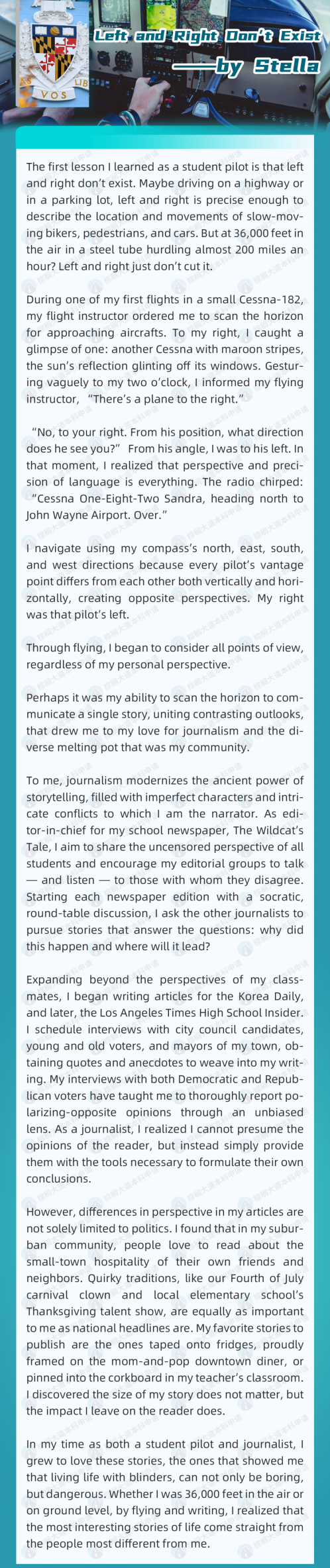 AS LIB VOS

Left and Right Don't Exist
——by Stella

The first lesson I learned as a student pilot is that left and right don't exist. Maybe driving on a highway or in a parking lot, left and right is precise enough to describe the location and movements of slow-moving bikers, pedestrians, and cars. But at 36,000 feet in the air in a steel tube hurdling almost 200 miles an hour? Left and right just don't cut it.

During one of my first flights in a small Cessna-182, my flight instructor ordered me to scan the horizon for approaching aircrafts. To my right, I caught a glimpse of one: another Cessna with maroon stripes, the sun's reflection glinting off its windows. Gesturing vaguely to my two o'clock, I informed my flying instructor, "There's a plane to the right."

"No, to your right. From his position, what direction does he see you?" From his angle, I was to his left. In that moment, I realized that perspective and precision of language is everything. The radio chirped: "Cessna One-Eight-Two Sandra, heading north to John Wayne Airport. Over."

I navigate using my compass's north, east, south, and west directions because every pilot's vantage point differs from each other both vertically and horizontally, creating opposite perspectives. My right was that pilot's left.

Through flying, I began to consider all points of view, regardless of my personal perspective.

Perhaps it was my ability to scan the horizon to communicate a single story, uniting contrasting outlooks, that drew me to my love for journalism and the diverse melting pot that was my community.

To me, journalism modernizes the ancient power of storytelling, filled with imperfect characters and intricate conflicts to which I am the narrator. As editor-in-chief for my school newspaper, The Wildcat's Tale, I aim to share the uncensored perspective of all students and encourage my editorial groups to talk — and listen — to those with whom they disagree. Starting each newspaper edition with a socratic, round-table discussion, I ask the other journalists to pursue stories that answer the questions: why did this happen and where will it lead?

Expanding beyond the perspectives of my classmates, I began writing articles for the Korea Daily, and later, the Los Angeles Times High School Insider. I schedule interviews with city council candidates, young and old voters, and mayors of my town, obtaining quotes and anecdotes to weave into my writing. My interviews with both Democratic and Republican voters have taught me to thoroughly report polarizing-opposite opinions through an unbiased lens. As a journalist, I realized I cannot presume the opinions of the reader, but instead simply provide them with the tools necessary to formulate their own conclusions.

However, differences in perspective in my articles are not solely limited to politics. I found that in my suburban community, people love to read about the small-town hospitality of their own friends and neighbors. Quirky traditions, like our Fourth of July carnival clown and local elementary school's Thanksgiving talent show, are equally as important to me as national headlines are. My favorite stories to publish are the ones taped onto fridges, proudly framed on the mom-and-pop downtown diner, or pinned into the corkboard in my teacher's classroom. I discovered the size of my story does not matter, but the impact I leave on the reader does.

In my time as both a student pilot and journalist, I grew to love these stories, the ones that showed me that living life with blinders, can not only be boring, but dangerous. Whether I was 36,000 feet in the air or on ground level, by flying and writing, I realized that the most interesting stories of life come straight from the people most different from me.